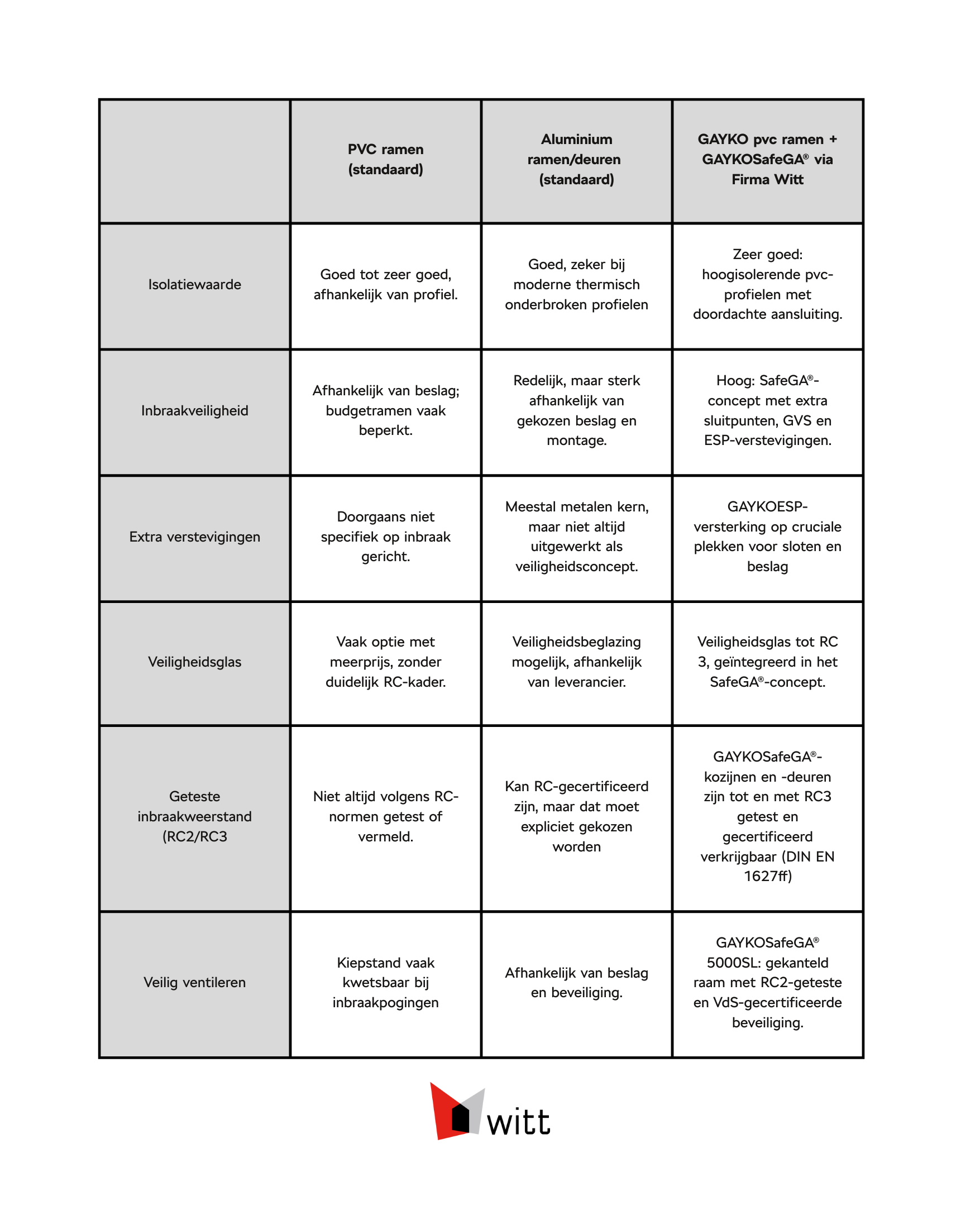 |  | PVC ramen (standaard) | Aluminium ramen/deuren (standaard) | GAYKO pvc ramen + GAYKOSafeGA® via Firma Witt |
|---|---|---|---|
| Isolatiewaarde | Goed tot zeer goed, afhankelijk van profiel. | Goed, zeker bij moderne thermisch onderbroken profielen | Zeer goed: hoogisolerende pvc-profielen met doordachte aansluiting. |
| Inbraakveiligheid | Afhankelijk van beslag; budgetramen vaak beperkt. | Redelijk, maar sterk afhankelijk van gekozen beslag en montage. | Hoog: SafeGA®-concept met extra sluitpunten, GVS en ESP-verstevigingen. |
| Extra verstevigingen | Doorgaans niet specifiek op inbraak gericht. | Meestal metalen kern, maar niet altijd uitgewerkt als veiligheidsconcept. | GAYKOESP-versterking op cruciale plekken voor sloten en beslag |
| Veiligheidsglas | Vaak optie met meerprijs, zonder duidelijk RC-kader. | Veiligheidsbeglazing mogelijk, afhankelijk van leverancier. | Veiligheidsglas tot RC 3, geïntegreerd in het SafeGA®-concept. |
| Geteste inbraakweerstand (RC2/RC3 | Niet altijd volgens RC-normen getest of vermeld. | Kan RC-gecertificeerd zijn, maar dat moet expliciet gekozen worden | GAYKOSafeGA®-kozijnen en -deuren zijn tot en met RC3 getest en gecertificeerd verkrijgbaar (DIN EN 1627ff) |
| Veilig ventileren | Kiepstand vaak kwetsbaar bij inbraakpogingen | Afhankelijk van beslag en beveiliging. | GAYKOSafeGA® 5000SL: gekanteld raam met RC2-geteste en VdS-gecertificeerde beveiliging. |

witt